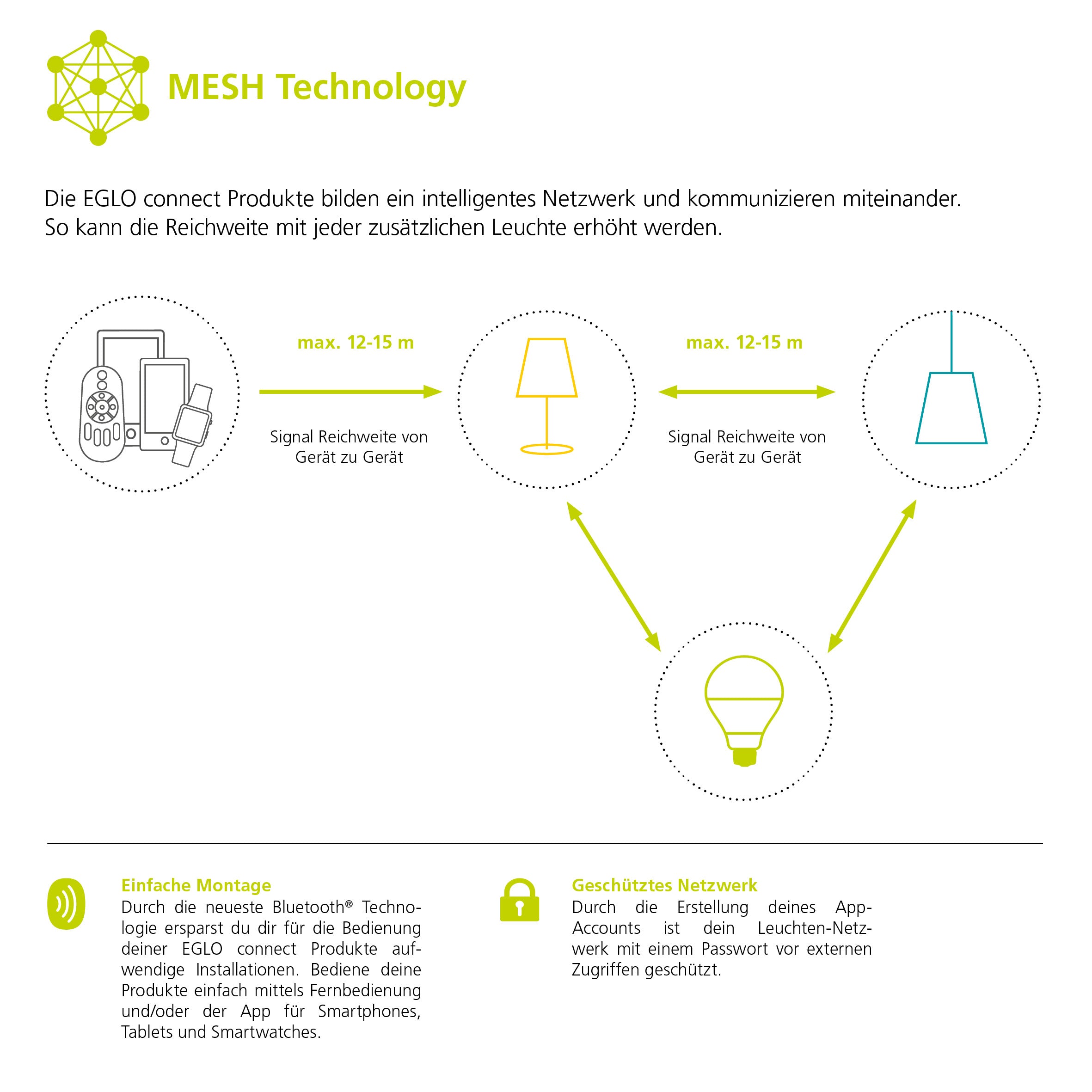 MESH Technology

Die EGLO connect Produkte bilden ein intelligentes Netzwerk und kommunizieren miteinander. So kann die Reichweite mit jeder zusätzlichen Leuchte erhöht werden.

max. 12-15 m

Signal Reichweite von Gerät zu Gerät

max. 12-15 m

Signal Reichweite von Gerät zu Gerät

Einfache Montage
Durch die neueste Bluetooth® Technologie ersparst du dir für die Bedienung deiner EGLO connect Produkte aufwendige Installationen. Bediene deine Produkte einfach mittels Fernbedienung und/oder der App für Smartphones, Tablets und Smartwatches.

Geschütztes Netzwerk
Durch die Erstellung deines App-Accounts ist dein Leuchten-Netzwerk mit einem Passwort vor externen Zugriffen geschützt.